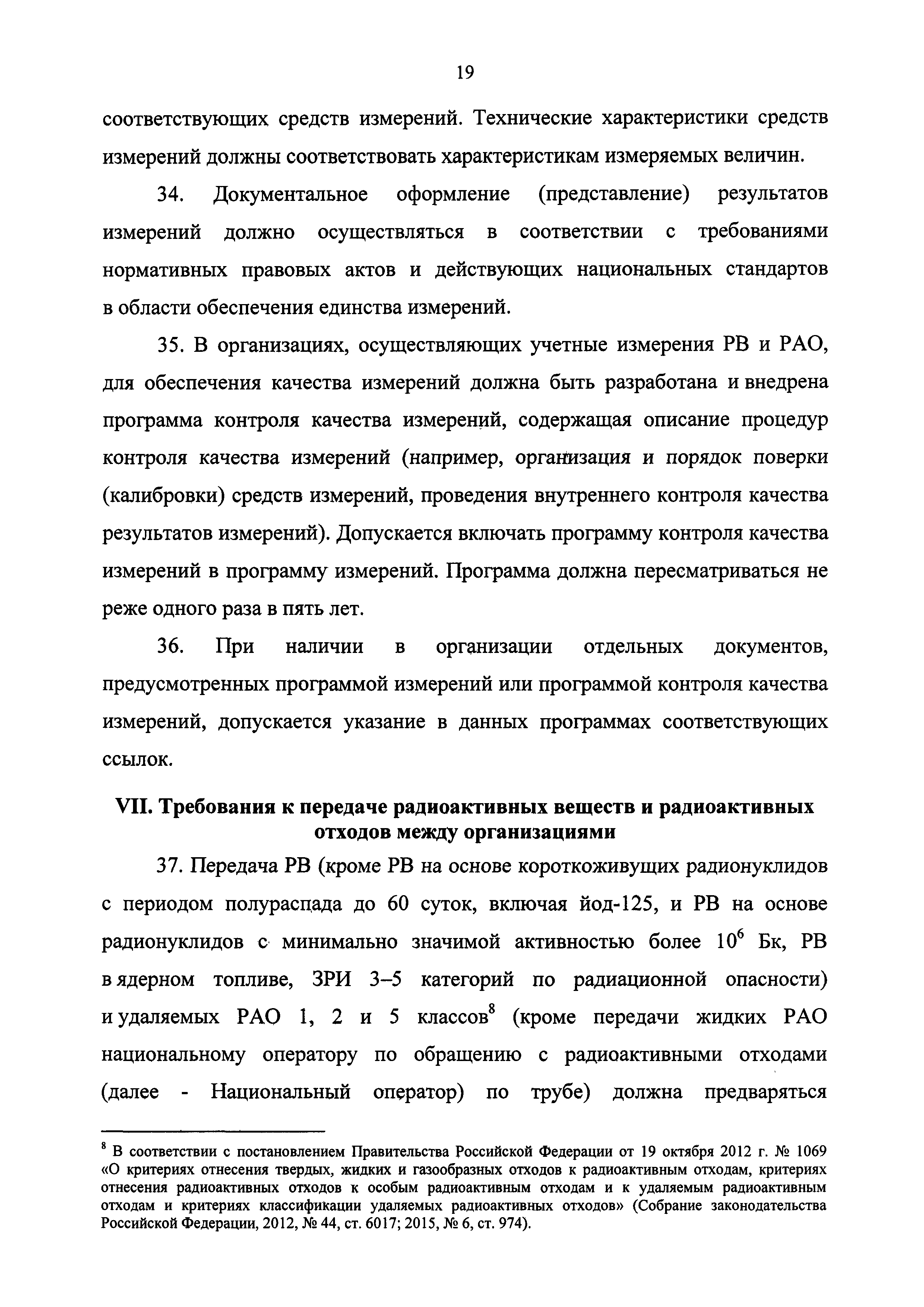 19

соответствующих средств измерений. Технические характеристики средств измерений должны соответствовать характеристикам измеряемых величин.

34. Документальное оформление (представление) результатов измерений должно осуществляться в соответствии с требованиями нормативных правовых актов и действующих национальных стандартов в области обеспечения единства измерений.

35. В организациях, осуществляющих учетные измерения РВ и РАО, для обеспечения качества измерений должна быть разработана и внедрена программа контроля качества измерений, содержащая описание процедур контроля качества измерений (например, организация и порядок поверки (калибровки) средств измерений, проведения внутреннего контроля качества результатов измерений). Допускается включать программу контроля качества измерений в программу измерений. Программа должна пересматриваться не реже одного раза в пять лет.

36. При наличии в организации отдельных документов, предусмотренных программой измерений или программой контроля качества измерений, допускается указание в данных программах соответствующих ссылок.

VII. Требования к передаче радиоактивных веществ и радиоактивных отходов между организациями

37. Передача РВ (кроме РВ на основе короткоживущих радионуклидов с периодом полураспада до 60 суток, включая йод-125, и РВ на основе радионуклидов с минимально значимой активностью более $10^6$ Бк, РВ в ядерном топливе, ЗРИ 3–5 категорий по радиационной опасности) и удаляемых РАО 1, 2 и 5 классов$^8$ (кроме передачи жидких РАО национальному оператору по обращению с радиоактивными отходами (далее - Национальный оператор) по трубе) должна предваряться

$^8$ В соответствии с постановлением Правительства Российской Федерации от 19 октября 2012 г. № 1069 «О критериях отнесения твердых, жидких и газообразных отходов к радиоактивным отходам, критериях отнесения радиоактивных отходов к особым радиоактивным отходам и к удаляемым радиоактивным отходам и критериях классификации удаляемых радиоактивных отходов» (Собрание законодательства Российской Федерации, 2012, № 44, ст. 6017; 2015, № 6, ст. 974).